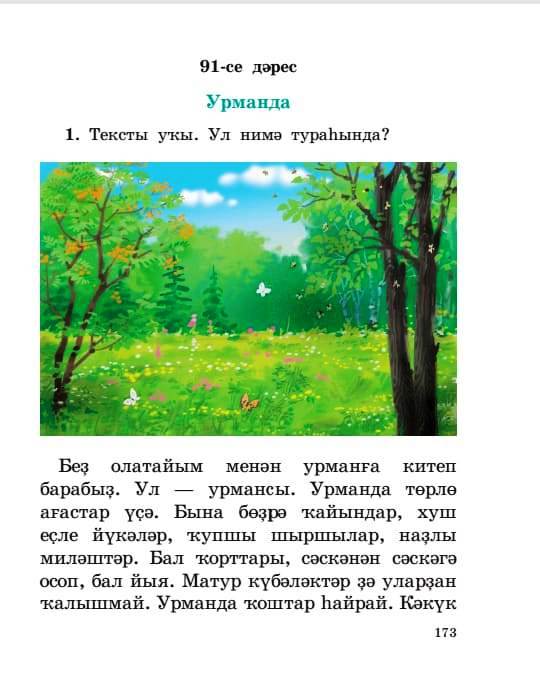 91-се дәрес

Урманда

1. Тексты уҡы. Ул нимә тураһында?

Беҙ олатайым менән урманға китеп барабыҙ. Ул — урмансы. Урманда төрлө ағастар үҫә. Бына бөҙрә ҡайындар, хуш еҫле йүкәләр, ҡупшы шыршылар, наҙлы миләштәр. Бал ҡорттары, сәскәнән сәскәгә осоп, бал йыя. Матур күбәләктәр ҙә уларҙан ҡалышмай. Урманда ҡоштар һайрай. Кәкүк

173